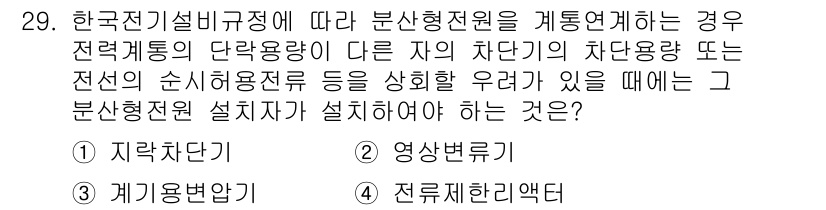 29. 한국전기설비규정에 따라 분산형전원을 계통연계하는 경우 전력계통의 단락용량이 다른 자의 차단기의 차단용량 또는 전선의 순시허용전류 등을 상회할 우려가 있을 때에는 그 분산형전원 설치자가 설치하여야 하는 것은?

① 지락차단기
② 영상변류기
③ 계기용변압기
④ 전류제한리액터